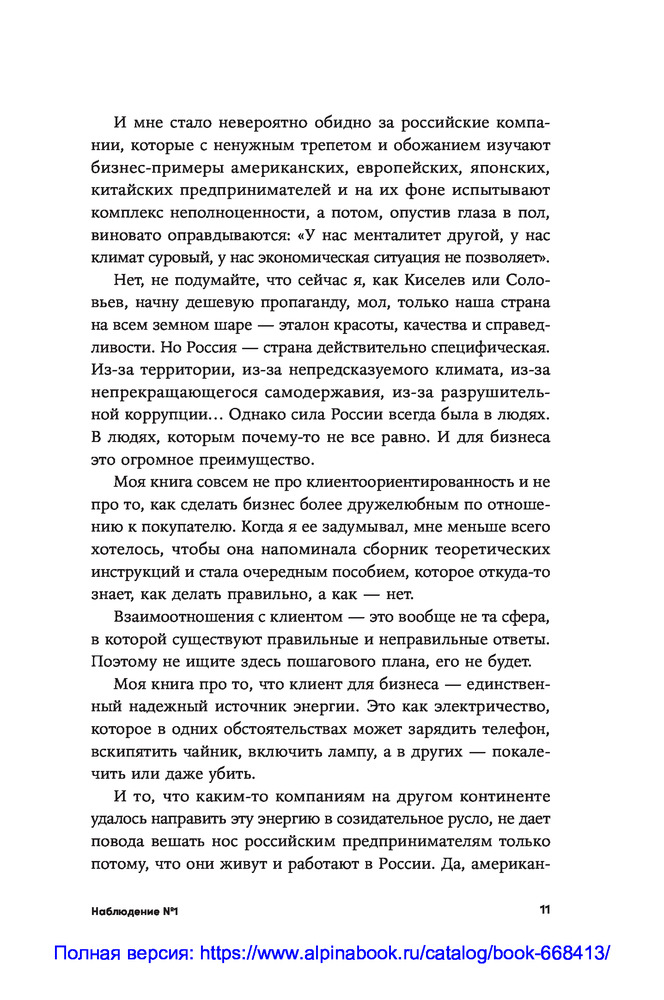 И мне стало невероятно обидно за российские компании, которые с ненужным трепетом и обожанием изучают бизнес-примеры американских, европейских, японских, китайских предпринимателей и на их фоне испытывают комплекс неполноценности, а потом, опустив глаза в пол, виновато оправдываются: «У нас менталитет другой, у нас климат суровый, у нас экономическая ситуация не позволяет».

Нет, не подумайте, что сейчас я, как Киселев или Соловьев, начну дешевую пропаганду, мол, только наша страна на всем земном шаре — эталон красоты, качества и справедливости. Но Россия — страна действительно специфическая. Из-за территории, из-за непредсказуемого климата, из-за непрекращающегося самодержавия, из-за разрушительной коррупции... Однако сила России всегда была в людях. В людях, которым почему-то не все равно. И для бизнеса это огромное преимущество.

Моя книга совсем не про клиентоориентированность и не про то, как сделать бизнес более дружелюбным по отношению к покупателю. Когда я ее задумывал, мне меньше всего хотелось, чтобы она напоминала сборник теоретических инструкций и стала очередным пособием, которое откуда-то знает, как делать правильно, а как — нет.

Взаимоотношения с клиентом — это вообще не та сфера, в которой существуют правильные и неправильные ответы. Поэтому не ищите здесь пошагового плана, его не будет.

Моя книга про то, что клиент для бизнеса — единственный надежный источник энергии. Это как электричество, которое в одних обстоятельствах может зарядить телефон, вскипятить чайник, включить лампу, а в других — покалечить или даже убить.

И то, что каким-то компаниям на другом континенте удалось направить эту энергию в созидательное русло, не дает повода вешать нос российским предпринимателям только потому, что они живут и работают в России. Да, американ-

Наблюдение №1

11

Полная версия: https://www.alpinabook.ru/catalog/book-668413/